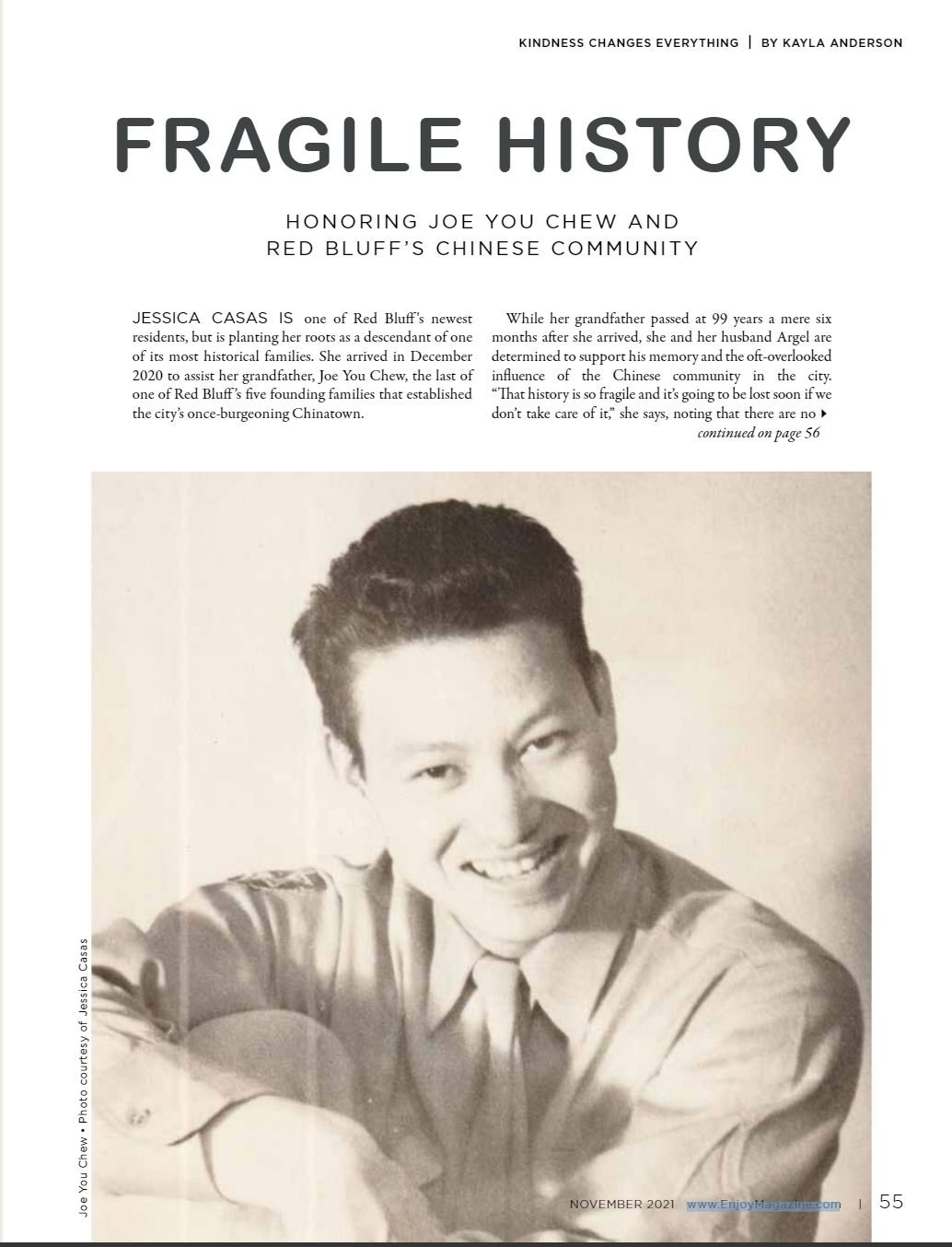 KINDNESS CHANGES EVERYTHING | BY KAYLA ANDERSON

FRAGILE HISTORY

HONORING JOE YOU CHEW AND RED BLUFF'S CHINESE COMMUNITY

JESSICA CASAS IS one of Red Bluff's newest residents, but is planting her roots as a descendant of one of its most historical families. She arrived in December 2020 to assist her grandfather, Joe You Chew, the last of one of Red Bluff's five founding families that established the city's once-burgeoning Chinatown.

While her grandfather passed at 99 years a mere six months after she arrived, she and her husband Argel are determined to support his memory and the oft-overlooked influence of the Chinese community in the city. "That history is so fragile and it's going to be lost soon if we don't take care of it," she says, noting that there are no
continued on page 56

Joe You Chew • Photo courtesy of Jessica Casas

NOVEMBER 2021 www.EnjoyMagazine.com | 55